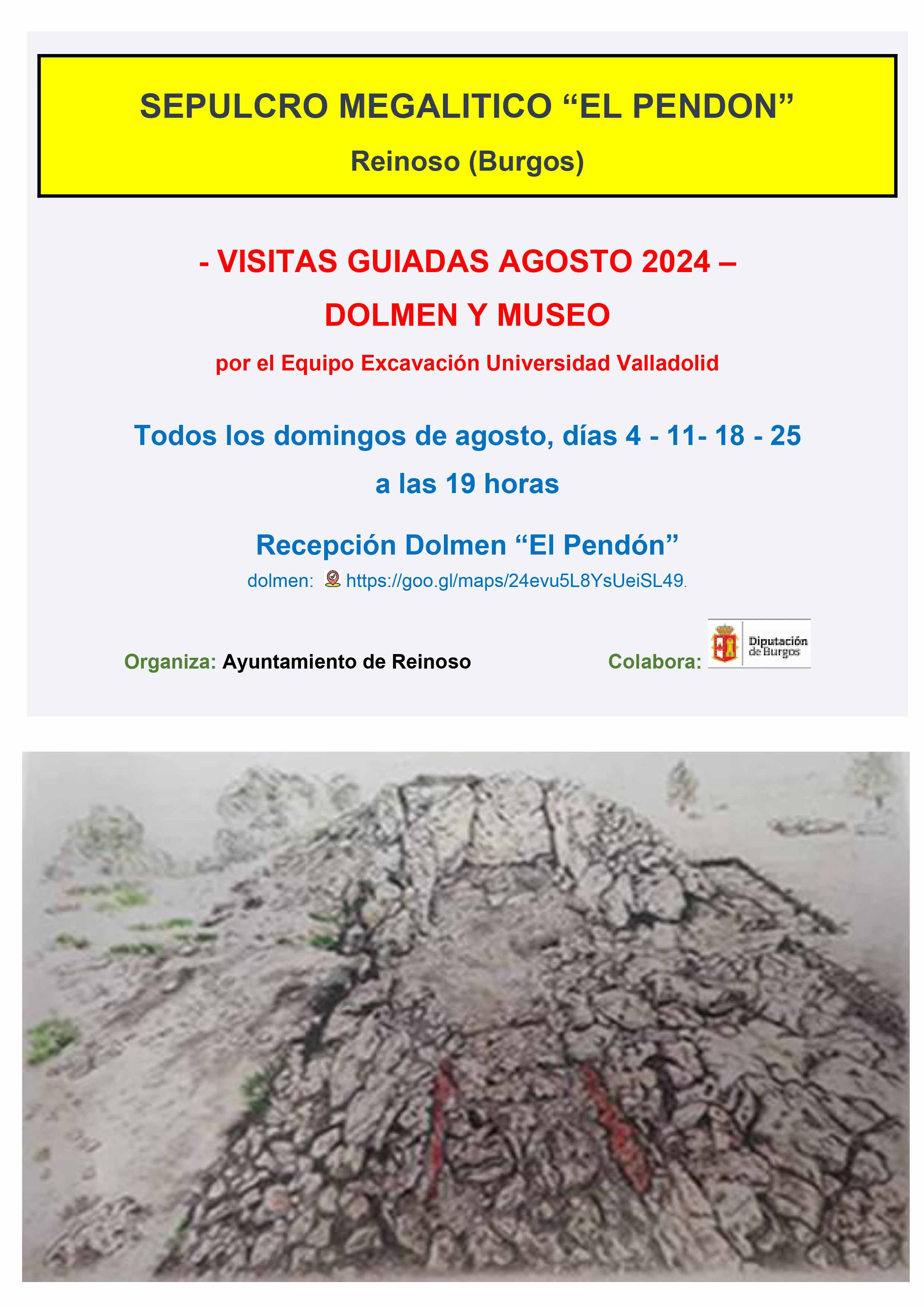 SEPULCRO MEGALITICO “EL PENDON”

Reinoso (Burgos)

- VISITAS GUIADAS AGOSTO 2024 –

DOLMEN Y MUSEO

por el Equipo Excavación Universidad Valladolid

Todos los domingos de agosto, días 4 - 11- 18 - 25

a las 19 horas

Recepción Dolmen “El Pendón”

dolmen: https://goo.gl/maps/24evu5L8YsUeiSL49.

Organiza: Ayuntamiento de Reinoso

Colabora: Diputación de Burgos